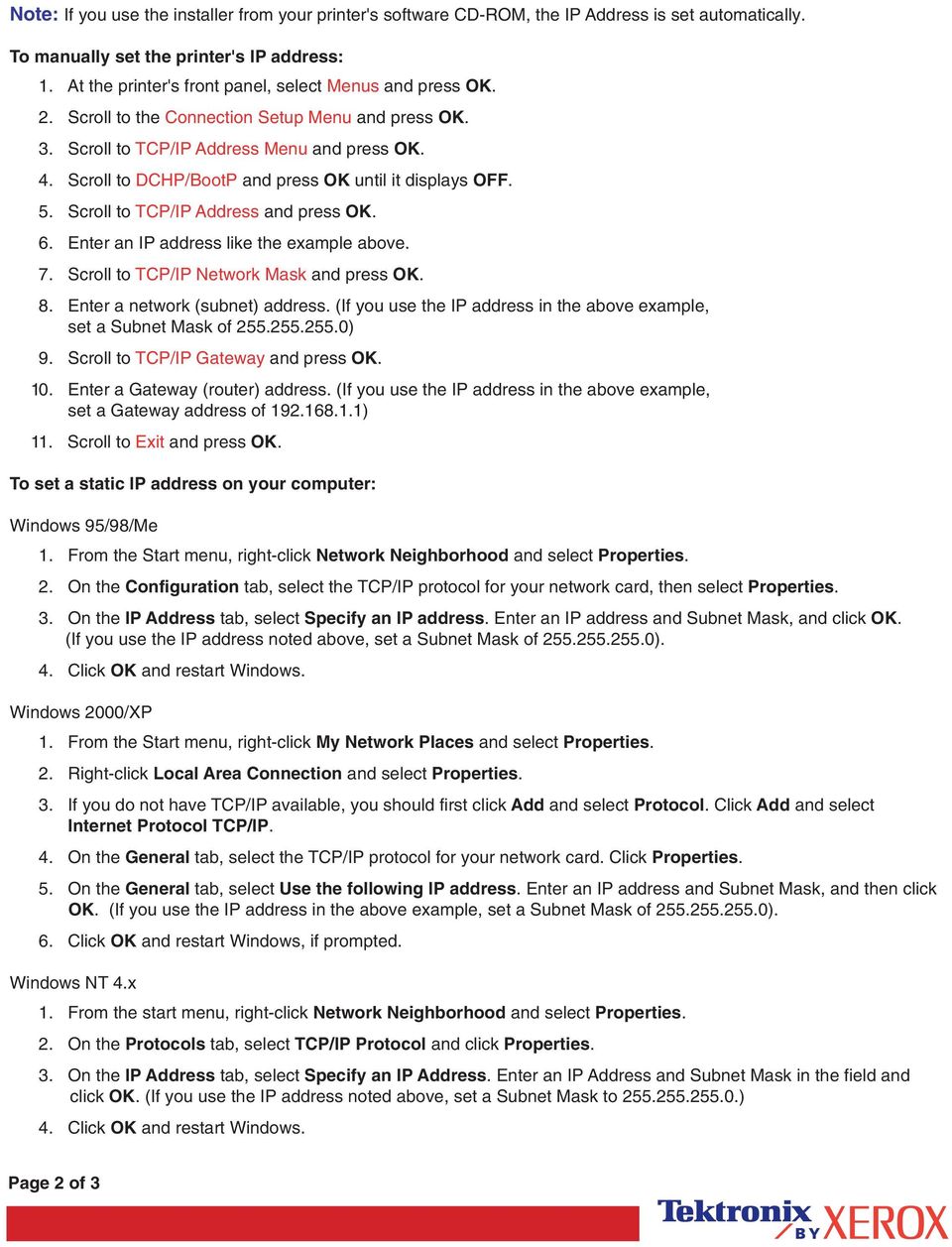 Note: If you use the installer from your printer's software CD-ROM, the IP Address is set automatically.

To manually set the printer's IP address:

1. At the printer's front panel, select Menus and press OK.
2. Scroll to the Connection Setup Menu and press OK.
3. Scroll to TCP/IP Address Menu and press OK.
4. Scroll to DCHP/BootP and press OK until it displays OFF.
5. Scroll to TCP/IP Address and press OK.
6. Enter an IP address like the example above.
7. Scroll to TCP/IP Network Mask and press OK.
8. Enter a network (subnet) address. (If you use the IP address in the above example, set a Subnet Mask of 255.255.255.0)
9. Scroll to TCP/IP Gateway and press OK.
10. Enter a Gateway (router) address. (If you use the IP address in the above example, set a Gateway address of 192.168.1.1)
11. Scroll to Exit and press OK.

To set a static IP address on your computer:

Windows 95/98/Me

1. From the Start menu, right-click Network Neighborhood and select Properties.
2. On the Configuration tab, select the TCP/IP protocol for your network card, then select Properties.
3. On the IP Address tab, select Specify an IP address. Enter an IP address and Subnet Mask, and click OK. (If you use the IP address noted above, set a Subnet Mask of 255.255.255.0).
4. Click OK and restart Windows.

Windows 2000/XP

1. From the Start menu, right-click My Network Places and select Properties.
2. Right-click Local Area Connection and select Properties.
3. If you do not have TCP/IP available, you should first click Add and select Protocol. Click Add and select Internet Protocol TCP/IP.
4. On the General tab, select the TCP/IP protocol for your network card. Click Properties.
5. On the General tab, select Use the following IP address. Enter an IP address and Subnet Mask, and then click OK. (If you use the IP address in the above example, set a Subnet Mask of 255.255.255.0).
6. Click OK and restart Windows, if prompted.

Windows NT 4.x

1. From the start menu, right-click Network Neighborhood and select Properties.
2. On the Protocols tab, select TCP/IP Protocol and click Properties.
3. On the IP Address tab, select Specify an IP Address. Enter an IP Address and Subnet Mask in the field and click OK. (If you use the IP address noted above, set a Subnet Mask to 255.255.255.0.)
4. Click OK and restart Windows.

Page 2 of 3

Tektronix BY XEROX